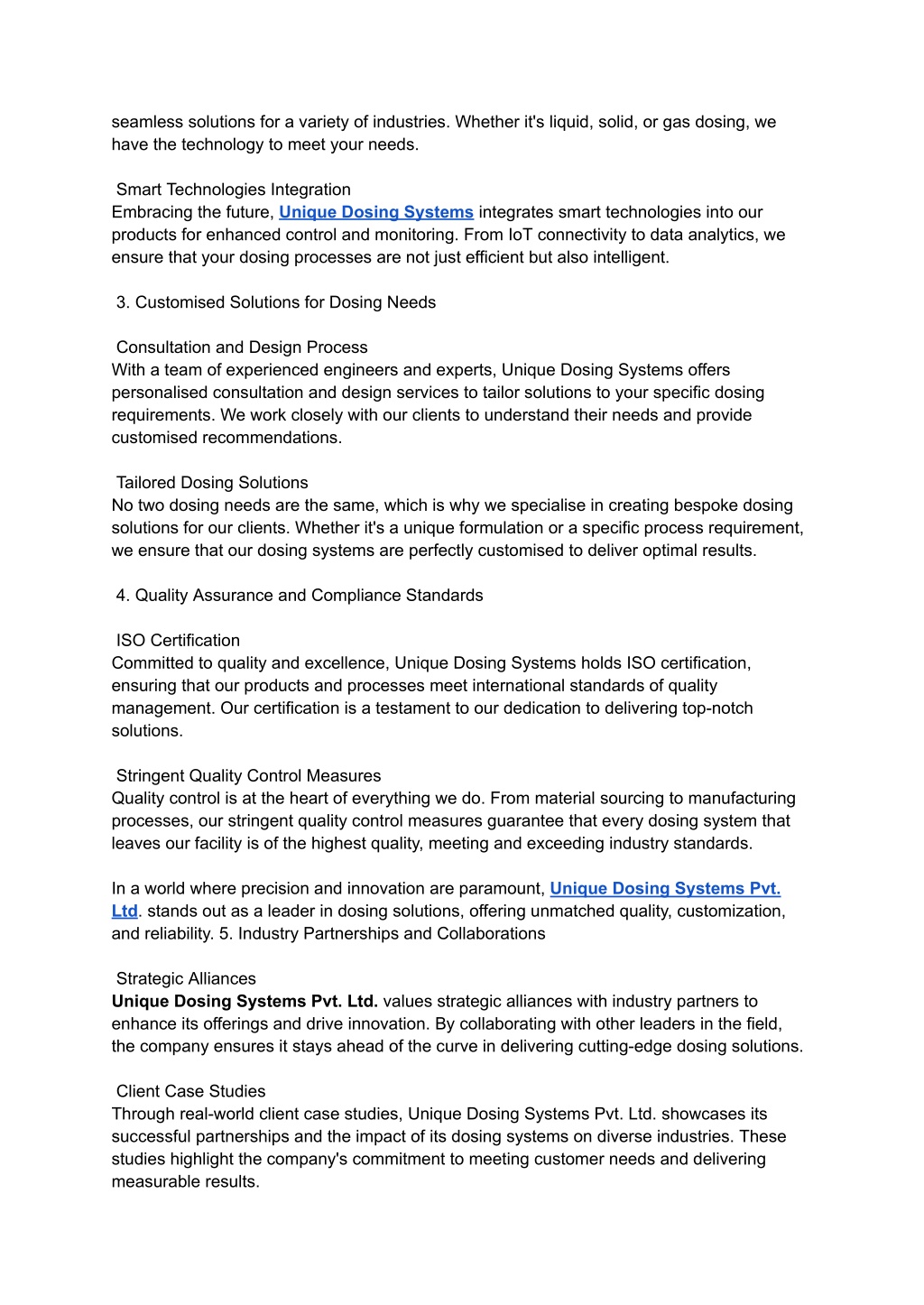 seamless solutions for a variety of industries. Whether it's liquid, solid, or gas dosing, we have the technology to meet your needs.

Smart Technologies Integration
Embracing the future, Unique Dosing Systems integrates smart technologies into our products for enhanced control and monitoring. From IoT connectivity to data analytics, we ensure that your dosing processes are not just efficient but also intelligent.

3. Customised Solutions for Dosing Needs

Consultation and Design Process
With a team of experienced engineers and experts, Unique Dosing Systems offers personalised consultation and design services to tailor solutions to your specific dosing requirements. We work closely with our clients to understand their needs and provide customised recommendations.

Tailored Dosing Solutions
No two dosing needs are the same, which is why we specialise in creating bespoke dosing solutions for our clients. Whether it's a unique formulation or a specific process requirement, we ensure that our dosing systems are perfectly customised to deliver optimal results.

4. Quality Assurance and Compliance Standards

ISO Certification
Committed to quality and excellence, Unique Dosing Systems holds ISO certification, ensuring that our products and processes meet international standards of quality management. Our certification is a testament to our dedication to delivering top-notch solutions.

Stringent Quality Control Measures
Quality control is at the heart of everything we do. From material sourcing to manufacturing processes, our stringent quality control measures guarantee that every dosing system that leaves our facility is of the highest quality, meeting and exceeding industry standards.

In a world where precision and innovation are paramount, Unique Dosing Systems Pvt. Ltd. stands out as a leader in dosing solutions, offering unmatched quality, customization, and reliability. 5. Industry Partnerships and Collaborations

Strategic Alliances
Unique Dosing Systems Pvt. Ltd. values strategic alliances with industry partners to enhance its offerings and drive innovation. By collaborating with other leaders in the field, the company ensures it stays ahead of the curve in delivering cutting-edge dosing solutions.

Client Case Studies
Through real-world client case studies, Unique Dosing Systems Pvt. Ltd. showcases its successful partnerships and the impact of its dosing systems on diverse industries. These studies highlight the company's commitment to meeting customer needs and delivering measurable results.